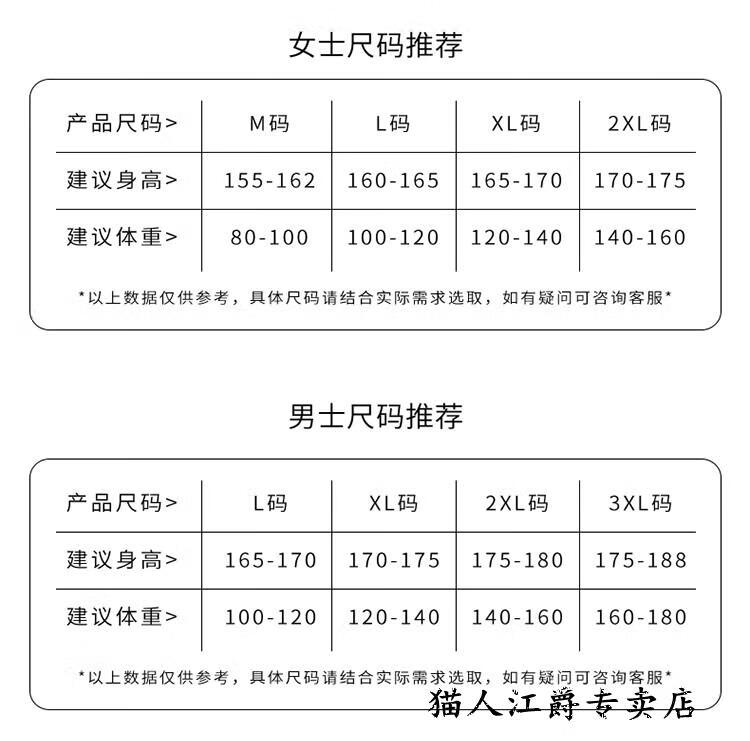 女士尺码推荐

| 产品尺码> | M码 | L码 | XL码 | 2XL码 |
|---|---|---|---|---|
| 建议身高> | 155-162 | 160-165 | 165-170 | 170-175 |
| 建议体重> | 80-100 | 100-120 | 120-140 | 140-160 |

*以上数据仅供参考，具体尺码请结合实际需求选取，如有疑问可咨询客服*

男士尺码推荐

| 产品尺码> | L码 | XL码 | 2XL码 | 3XL码 |
|---|---|---|---|---|
| 建议身高> | 165-170 | 170-175 | 175-180 | 175-188 |
| 建议体重> | 100-120 | 120-140 | 140-160 | 160-180 |

*以上数据仅供参考，具体尺码请结合实际需求选取，如有疑问可咨询客服*

猫人江爵专卖店